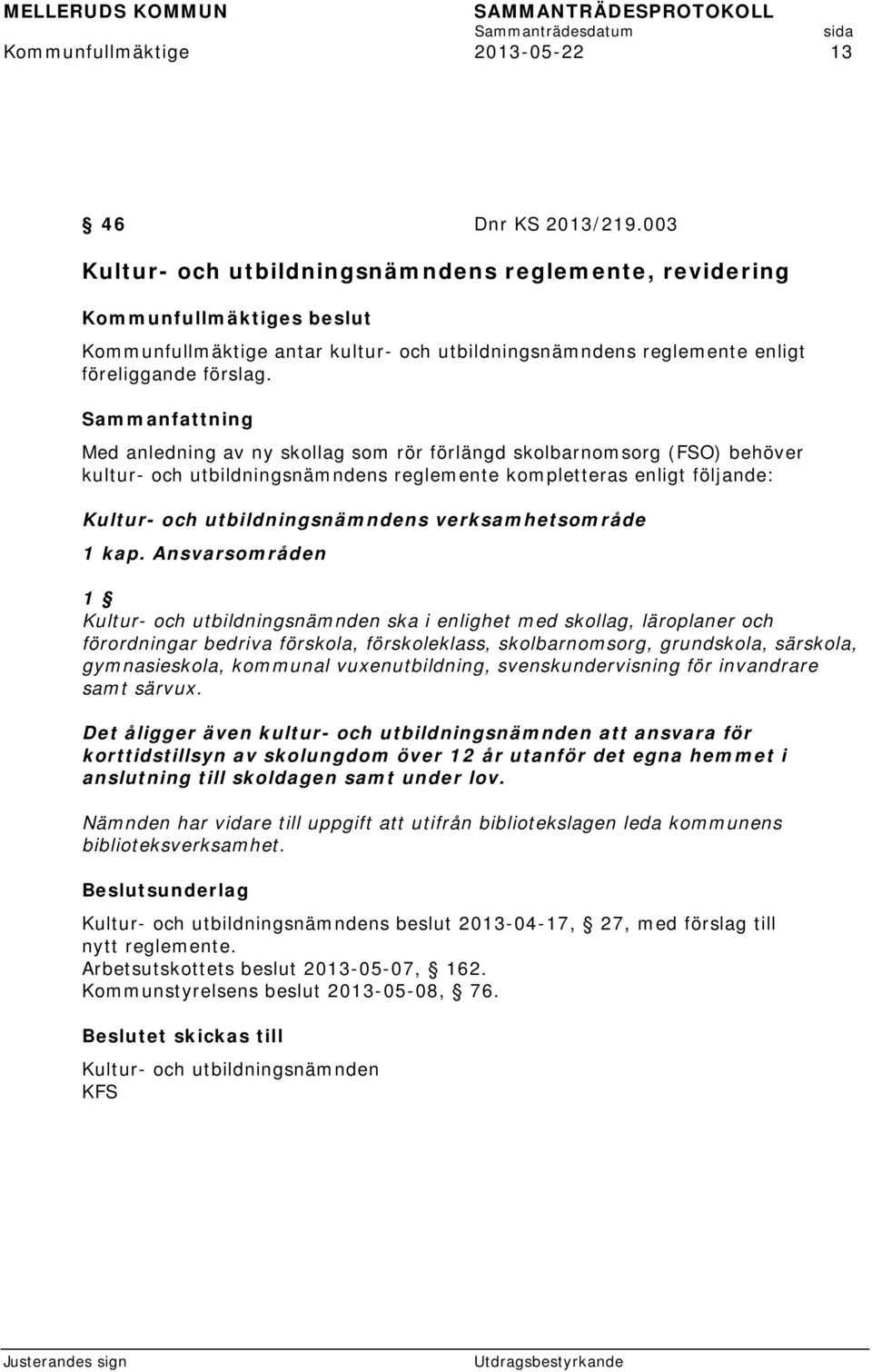 MELLERUDS KOMMUN SAMMANTRÄDESPROTOKOLL
Sammanträdesdatum sida
Kommunfullmäktige 2013-05-22 13

§ 46 Dnr KS 2013/219.003

Kultur- och utbildningsnämndens reglemente, revidering

Kommunfullmäktiges beslut

Kommunfullmäktige antar kultur- och utbildningsnämndens reglemente enligt föreliggande förslag.

Sammanfattning

Med anledning av ny skollag som rör förlängd skolbarnomsorg (FSO) behöver kultur- och utbildningsnämndens reglemente kompletteras enligt följande:

Kultur- och utbildningsnämndens verksamhetsområde

1 kap. Ansvarsområden

1 §
Kultur- och utbildningsnämnden ska i enlighet med skollag, läroplaner och förordningar bedriva förskola, förskoleklass, skolbarnomsorg, grundskola, särskola, gymnasieskola, kommunal vuxenutbildning, svenskundervisning för invandrare samt särvux.

Det åligger även kultur- och utbildningsnämnden att ansvara för korttidstillsyn av skolungdom över 12 år utanför det egna hemmet i anslutning till skoldagen samt under lov.

Nämnden har vidare till uppgift att utifrån bibliotekslagen leda kommunens biblioteksverksamhet.

Beslutsunderlag

Kultur- och utbildningsnämndens beslut 2013-04-17, § 27, med förslag till nytt reglemente.
Arbetsutskottets beslut 2013-05-07, § 162.
Kommunstyrelsens beslut 2013-05-08, § 76.

Beslutet skickas till

Kultur- och utbildningsnämnden
KFS

Justerandes sign Utdragsbestyrkande